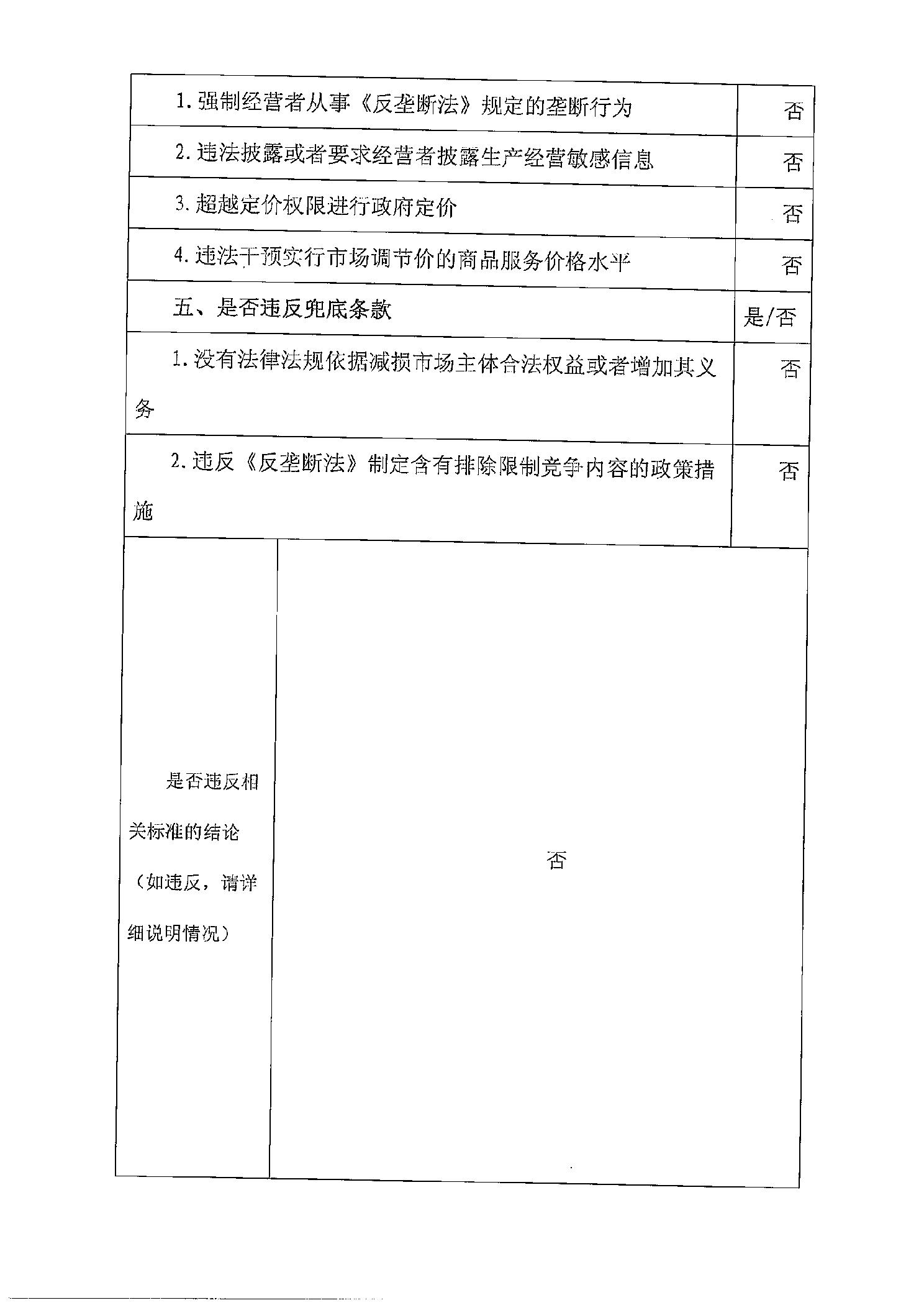 | 1. 强制经营者从事《反垄断法》规定的垄断行为 | 否 |
|---|---|
| 2. 违法披露或者要求经营者披露生产经营敏感信息 | 否 |
| 3. 超越定价权限进行政府定价 | 否 |
| 4. 违法干预实行市场调节价的商品服务价格水平 | 否 |
| 五、是否违反兜底条款 | 是/否 |
| 1. 没有法律法规依据减损市场主体合法权益或者增加其义务 | 否 |
| 2. 违反《反垄断法》制定含有排除限制竞争内容的政策措施 | 否 |

| 是否违反相关标准的结论（如违反，请详细说明情况） | 否 |
|---|---|